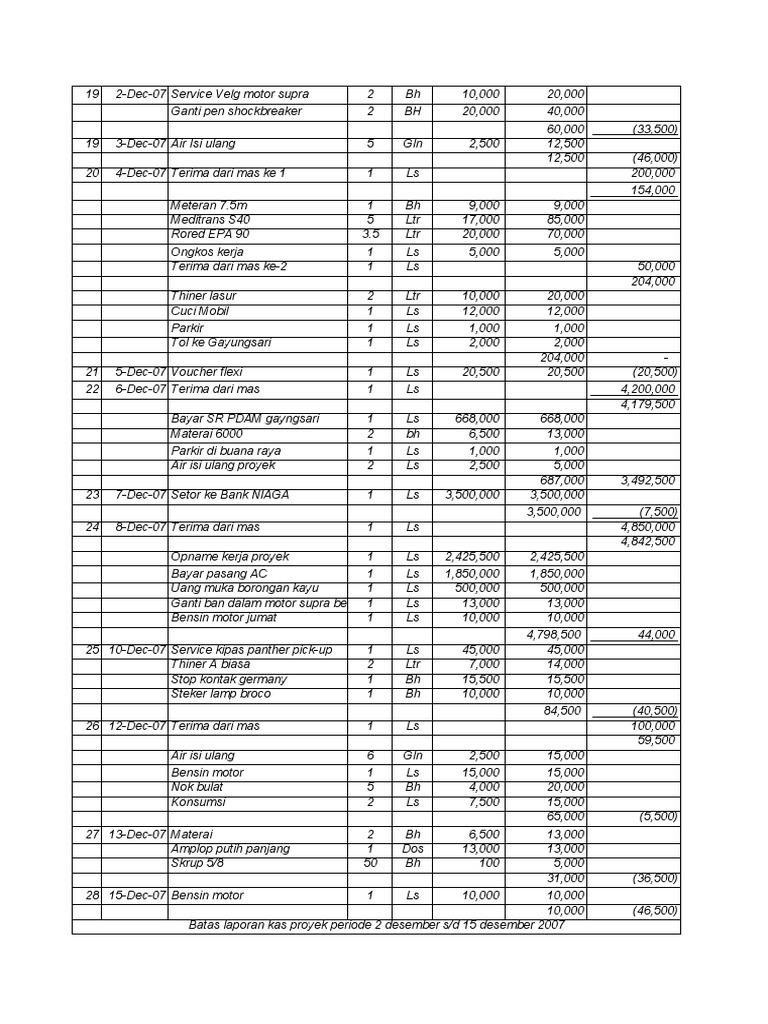 | | | | | | | | |
|---|---|---|---|---|---|---|---|
| 19 | 2-Dec-07 | Service Velg motor supra | 2 | Bh | 10,000 | 20,000 | |
| | | Ganti pen shockbreaker | 2 | BH | 20,000 | 40,000 | |
| | | | | | | 60,000 | (33,500) |
| 19 | 3-Dec-07 | Air Isi ulang | 5 | Gln | 2,500 | 12,500 | |
| | | | | | | 12,500 | (46,000) |
| 20 | 4-Dec-07 | Terima dari mas ke 1 | 1 | Ls | | | 200,000 |
| | | | | | | | 154,000 |
| | | Meteran 7.5m | 1 | Bh | 9,000 | 9,000 | |
| | | Meditrans S40 | 5 | Ltr | 17,000 | 85,000 | |
| | | Rored EPA 90 | 3.5 | Ltr | 20,000 | 70,000 | |
| | | Ongkos kerja | 1 | Ls | 5,000 | 5,000 | |
| | | Terima dari mas ke-2 | 1 | Ls | | | 50,000 |
| | | | | | | | 204,000 |
| | | Thiner lasur | 2 | Ltr | 10,000 | 20,000 | |
| | | Cuci Mobil | 1 | Ls | 12,000 | 12,000 | |
| | | Parkir | 1 | Ls | 1,000 | 1,000 | |
| | | Tol ke Gayungsari | 1 | Ls | 2,000 | 2,000 | |
| | | | | | | 204,000 | - |
| 21 | 5-Dec-07 | Voucher flexi | 1 | Ls | 20,500 | 20,500 | (20,500) |
| 22 | 6-Dec-07 | Terima dari mas | 1 | Ls | | | 4,200,000 |
| | | | | | | | 4,179,500 |
| | | Bayar SR PDAM gayngsari | 1 | Ls | 668,000 | 668,000 | |
| | | Materai 6000 | 2 | bh | 6,500 | 13,000 | |
| | | Parkir di buana raya | 1 | Ls | 1,000 | 1,000 | |
| | | Air isi ulang proyek | 2 | Ls | 2,500 | 5,000 | |
| | | | | | | 687,000 | 3,492,500 |
| 23 | 7-Dec-07 | Setor ke Bank NIAGA | 1 | Ls | 3,500,000 | 3,500,000 | |
| | | | | | | 3,500,000 | (7,500) |
| 24 | 8-Dec-07 | Terima dari mas | 1 | Ls | | | 4,850,000 |
| | | | | | | | 4,842,500 |
| | | Opname kerja proyek | 1 | Ls | 2,425,500 | 2,425,500 | |
| | | Bayar pasang AC | 1 | Ls | 1,850,000 | 1,850,000 | |
| | | Uang muka borongan kayu | 1 | Ls | 500,000 | 500,000 | |
| | | Ganti ban dalam motor supra be | 1 | Ls | 13,000 | 13,000 | |
| | | Bensin motor jumat | 1 | Ls | 10,000 | 10,000 | |
| | | | | | | 4,798,500 | 44,000 |
| 25 | 10-Dec-07 | Service kipas panther pick-up | 1 | Ls | 45,000 | 45,000 | |
| | | Thiner A biasa | 2 | Ltr | 7,000 | 14,000 | |
| | | Stop kontak germany | 1 | Bh | 15,500 | 15,500 | |
| | | Steker lamp broco | 1 | Bh | 10,000 | 10,000 | |
| | | | | | | 84,500 | (40,500) |
| 26 | 12-Dec-07 | Terima dari mas | 1 | Ls | | | 100,000 |
| | | | | | | | 59,500 |
| | | Air isi ulang | 6 | Gln | 2,500 | 15,000 | |
| | | Bensin motor | 1 | Ls | 15,000 | 15,000 | |
| | | Nok bulat | 5 | Bh | 4,000 | 20,000 | |
| | | Konsumsi | 2 | Ls | 7,500 | 15,000 | |
| | | | | | | 65,000 | (5,500) |
| 27 | 13-Dec-07 | Materai | 2 | Bh | 6,500 | 13,000 | |
| | | Amplop putih panjang | 1 | Dos | 13,000 | 13,000 | |
| | | Skrup 5/8 | 50 | Bh | 100 | 5,000 | |
| | | | | | | 31,000 | (36,500) |
| 28 | 15-Dec-07 | Bensin motor | 1 | Ls | 10,000 | 10,000 | |
| | | | | | | 10,000 | (46,500) |

Batas laporan kas proyek periode 2 desember s/d 15 desember 2007